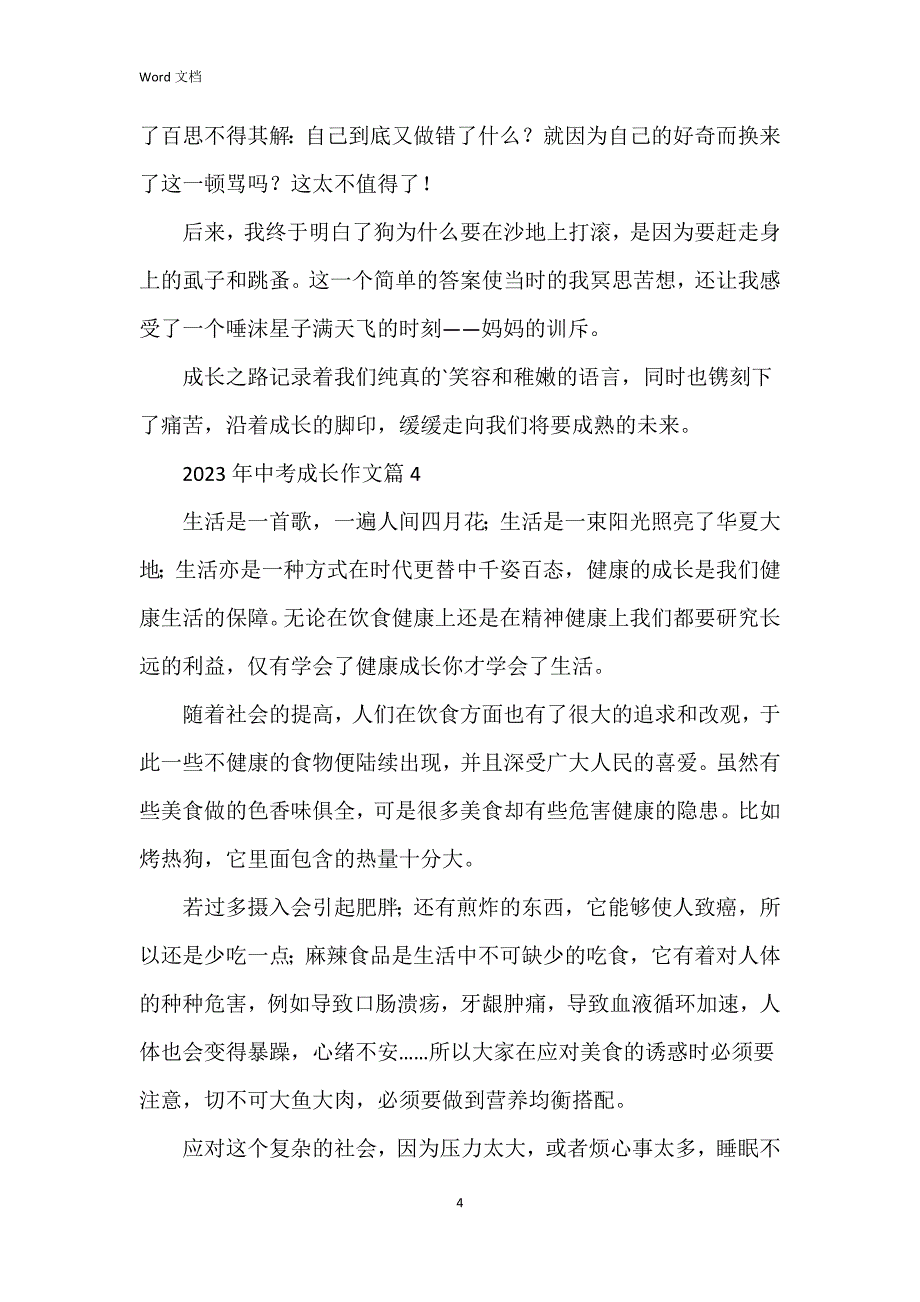 Word 文档

了百思不得其解：自己到底又做错了什么？就因为自己的好奇而换来了这一顿骂吗？这太不值得了！

后来，我终于明白了狗为什么要在沙地上打滚，是因为要赶走身上的虱子和跳蚤。这一个简单的答案使当时的我冥思苦想，还让我感受了一个唾沫星子满天飞的时刻——妈妈的训斥。

成长之路记录着我们纯真的`笑容和稚嫩的语言，同时也镌刻下了痛苦，沿着成长的脚印，缓缓走向我们将要成熟的未来。

2023 年中考成长作文篇 4

生活是一首歌，一遍人间四月花；生活是一束阳光照亮了华夏大地；生活亦是一种方式在时代更替中千姿百态，健康的成长是我们健康生活的保障。无论在饮食健康上还是在精神健康上我们都要研究长远的利益，仅有学会了健康成长你才学会了生活。

随着社会的提高，人们在饮食方面也有了很大的追求和改观，于此一些不健康的食物便陆续出现，并且深受广大人民的喜爱。虽然有些美食做的色香味俱全，可是很多美食却有些危害健康的隐患。比如烤热狗，它里面包含的热量十分大。

若过多摄入会引起肥胖；还有煎炸的东西，它能够使人致癌，所以还是少吃一点；麻辣食品是生活中不可缺少的吃食，它有着对人体的种种危害，例如导致口肠溃疡，牙龈肿痛，导致血液循环加速，人体也会变得暴躁，心绪不安……所以大家在应对美食的诱惑时必须要注意，切不可大鱼大肉，必须要做到营养均衡搭配。

应对这个复杂的社会，因为压力太大，或者烦心事太多，睡眠不

4